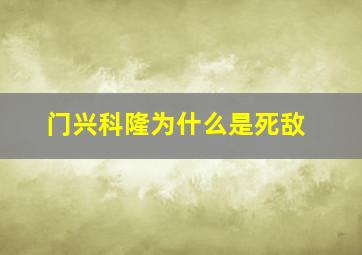 门兴科隆为什么是死敌